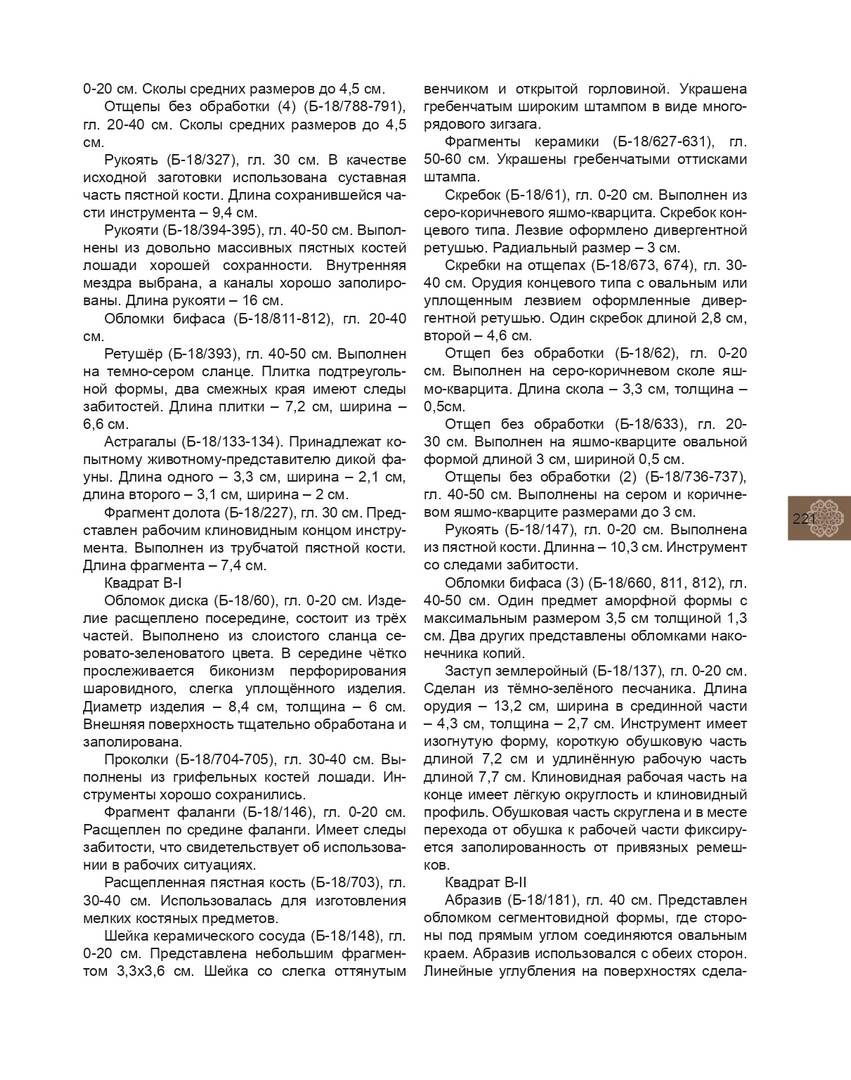 0-20 см. Сколы средних размеров до 4,5 см.

Отщепы без обработки (4) (Б-18/788-791), гл. 20-40 см. Сколы средних размеров до 4,5 см.

Рукоять (Б-18/327), гл. 30 см. В качестве исходной заготовки использована суставная часть пястной кости. Длина сохранившейся части инструмента – 9,4 см.

Рукояти (Б-18/394-395), гл. 40-50 см. Выполнены из довольно массивных пястных костей лошади хорошей сохранности. Внутренняя мездра выбрана, а каналы хорошо заполированы. Длина рукояти – 16 см.

Обломки бифаса (Б-18/811-812), гл. 20-40 см.

Ретушёр (Б-18/393), гл. 40-50 см. Выполнен на темно-сером сланце. Плитка подтреугольной формы, два смежных края имеют следы забитостей. Длина плитки – 7,2 см, ширина – 6,6 см.

Астрагалы (Б-18/133-134). Принадлежат копытному животному-представителю дикой фауны. Длина одного – 3,3 см, ширина – 2,1 см, длина второго – 3,1 см, ширина – 2 см.

Фрагмент долота (Б-18/227), гл. 30 см. Представлен рабочим клиновидным концом инструмента. Выполнен из трубчатой пястной кости. Длина фрагмента – 7,4 см.

Квадрат В-I

Обломок диска (Б-18/60), гл. 0-20 см. Изделие расщеплено посередине, состоит из трёх частей. Выполнено из слоистого сланца серовато-зеленоватого цвета. В середине чётко прослеживается биконизм перфорирования шаровидного, слегка уплощённого изделия. Диаметр изделия – 8,4 см, толщина – 6 см. Внешняя поверхность тщательно обработана и заполирована.

Проколки (Б-18/704-705), гл. 30-40 см. Выполнены из грифельных костей лошади. Инструменты хорошо сохранились.

Фрагмент фаланги (Б-18/146), гл. 0-20 см. Расщеплен по средине фаланги. Имеет следы забитости, что свидетельствует об использовании в рабочих ситуациях.

Расщепленная пястная кость (Б-18/703), гл. 30-40 см. Использовалась для изготовления мелких костяных предметов.

Шейка керамического сосуда (Б-18/148), гл. 0-20 см. Представлена небольшим фрагментом 3,3х3,6 см. Шейка со слегка оттянутым венчиком и открытой горловиной. Украшена гребенчатым широким штампом в виде многорядового зигзага.

Фрагменты керамики (Б-18/627-631), гл. 50-60 см. Украшены гребенчатыми оттисками штампа.

Скребок (Б-18/61), гл. 0-20 см. Выполнен из серо-коричневого яшмо-кварцита. Скребок концевого типа. Лезвие оформлено дивергентной ретушью. Радиальный размер – 3 см.

Скребки на отщепах (Б-18/673, 674), гл. 30-40 см. Орудия концевого типа с овальным или уплощенным лезвием оформленные дивергентной ретушью. Один скребок длиной 2,8 см, второй – 4,6 см.

Отщеп без обработки (Б-18/62), гл. 0-20 см. Выполнен на серо-коричневом сколе яшмо-кварцита. Длина скола – 3,3 см, толщина – 0,5см.

Отщеп без обработки (Б-18/633), гл. 20-30 см. Выполнен на яшмо-кварците овальной формой длиной 3 см, шириной 0,5 см.

Отщепы без обработки (2) (Б-18/736-737), гл. 40-50 см. Выполнены на сером и коричневом яшмо-кварците размерами до 3 см.

Рукоять (Б-18/147), гл. 0-20 см. Выполнена из пястной кости. Длинна – 10,3 см. Инструмент со следами забитости.

Обломки бифаса (3) (Б-18/660, 811, 812), гл. 40-50 см. Один предмет аморфной формы с максимальным размером 3,5 см толщиной 1,3 см. Два других представлены обломками наконечника копий.

Заступ землеройный (Б-18/137), гл. 0-20 см. Сделан из тёмно-зелёного песчаника. Длина орудия – 13,2 см, ширина в срединной части – 4,3 см, толщина – 2,7 см. Инструмент имеет изогнутую форму, короткую обушковую часть длиной 7,2 см и удлинённую рабочую часть длиной 7,7 см. Клиновидная рабочая часть на конце имеет лёгкую округлость и клиновидный профиль. Обушковая часть скруглена и в месте перехода от обушка к рабочей части фиксируется заполированность от привязных ремешков.

Квадрат В-II

Абразив (Б-18/181), гл. 40 см. Представлен обломком сегментовидной формы, где стороны под прямым углом соединяются овальным краем. Абразив использовался с обеих сторон. Линейные углубления на поверхностях сдела-

221